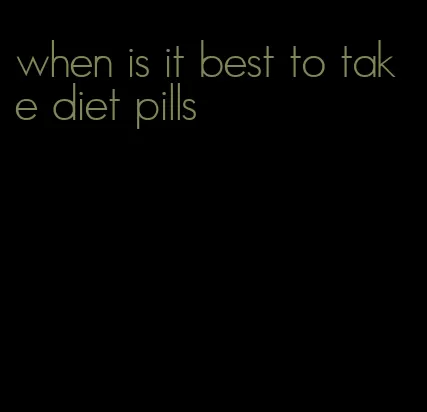 when is it best to take diet pills